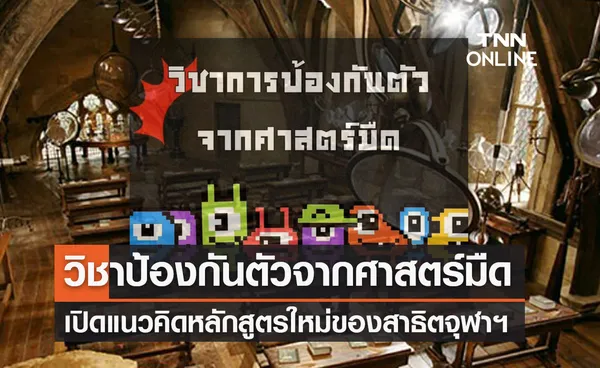 TNN ONLINE

วิชาการป้องกันตัว จากศาสตร์มืด

วิชาป้องกันตัวจากศาสตร์มืด

เปิดแนวคิดหลักสูตรใหม่ของสาธิตจุฬาฯ